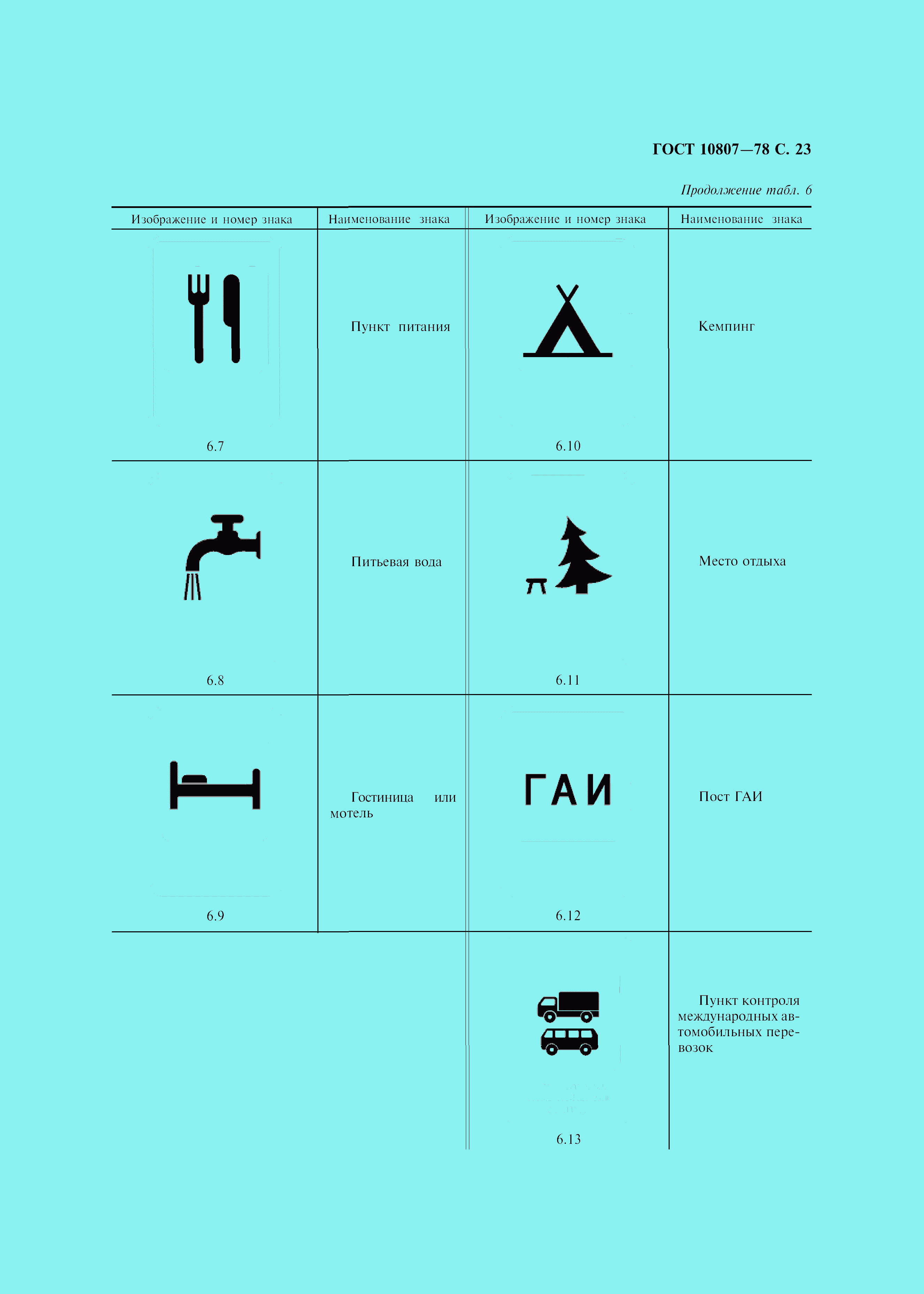 ГОСТ 10807—78 С. 23

Продолжение табл. 6

| Изображение и номер знака | Наименование знака | Изображение и номер знака | Наименование знака |
|---|---|---|---|
| 6.7 | Пункт питания | 6.10 | Кемпинг |
| 6.8 | Питьевая вода | 6.11 | Место отдыха |
| 6.9 | Гостиница или мотель | ГАИ 6.12 | Пост ГАИ |
| | | 6.13 | Пункт контроля международных автомобильных перевозок |